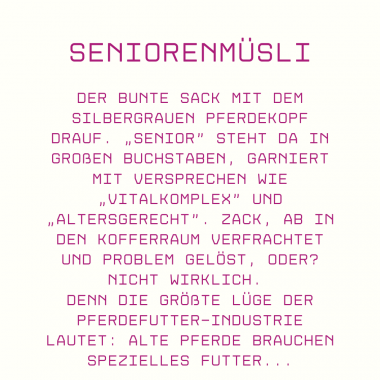 SENIORENMÜSLI

DER BUNTE SACK MIT DEM SILBERGRAUEN PFERDEKOPF DRAUF. „SENIOR" STEHT DA IN GROßEN BUCHSTABEN, GARNIERT MIT VERSPRECHEN WIE „VITALKOMPLEX" UND „ALTERSGERECHT". ZACK, AB IN DEN KOFFERRAUM VERFRACHTET UND PROBLEM GELÖST, ODER? NICHT WIRKLICH.
DENN DIE GRÖßTE LÜGE DER PFERDEFUTTER-INDUSTRIE LAUTET: ALTE PFERDE BRAUCHEN SPEZIELLES FUTTER...